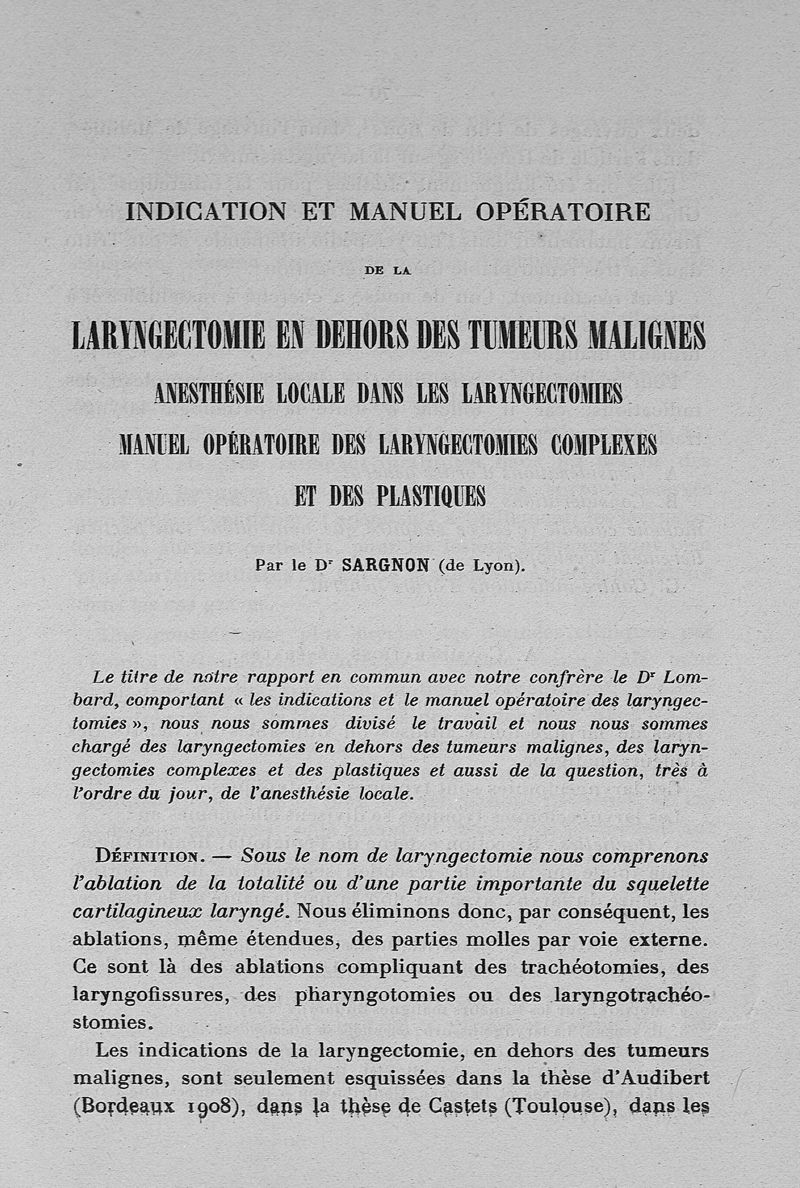 INDICATION ET MANUEL OPÉRATOIRE

DE LA

LARYNGECTOMIE EN DEHORS DES TUMEURS MALIGNES

ANESTHÉSIE LOCALE DANS LES LARYNGECTOMIES

MANUEL OPÉRATOIRE DES LARYNGECTOMIES COMPLEXES

ET DES PLASTIQUES

Par le D$^r$ SARGNON (de Lyon).

Le titre de notre rapport en commun avec notre confrère le D$^r$ Lombard, comportant « les indications et le manuel opératoire des laryngectomies », nous nous sommes divisé le travail et nous nous sommes chargé des laryngectomies en dehors des tumeurs malignes, des laryngectomies complexes et des plastiques et aussi de la question, très à l'ordre du jour, de l'anesthésie locale.

DÉFINITION. — Sous le nom de laryngectomie nous comprenons l'ablation de la totalité ou d'une partie importante du squelette cartilagineux laryngé. Nous éliminons donc, par conséquent, les ablations, même étendues, des parties molles par voie externe. Ce sont là des ablations compliquant des trachéotomies, des laryngofissures, des pharyngotomies ou des laryngotrachéostomies.

Les indications de la laryngectomie, en dehors des tumeurs malignes, sont seulement esquissées dans la thèse d'Audibert (Bordeaux 1908), dans la thèse de Castets (Toulouse), dans les